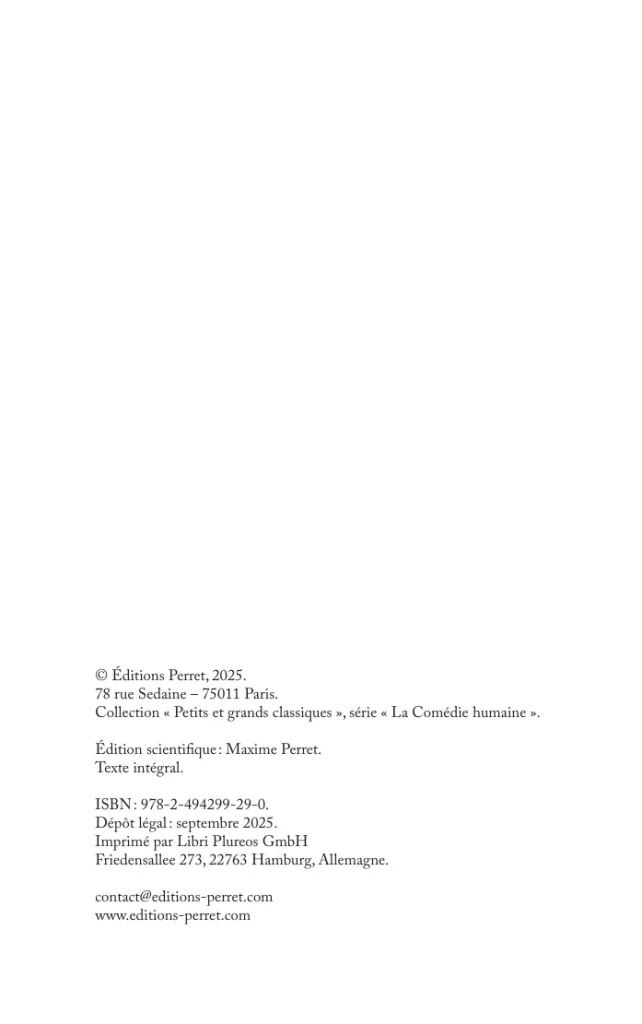 © Éditions Perret, 2025.
78 rue Sedaine – 75011 Paris.
Collection « Petits et grands classiques », série « La Comédie humaine ».

Édition scientifique : Maxime Perret.
Texte intégral.

ISBN : 978-2-494299-29-0.
Dépôt légal : septembre 2025.
Imprimé par Libri Plureos GmbH
Friedensallee 273, 22763 Hamburg, Allemagne.

contact@editions-perret.com
www.editions-perret.com